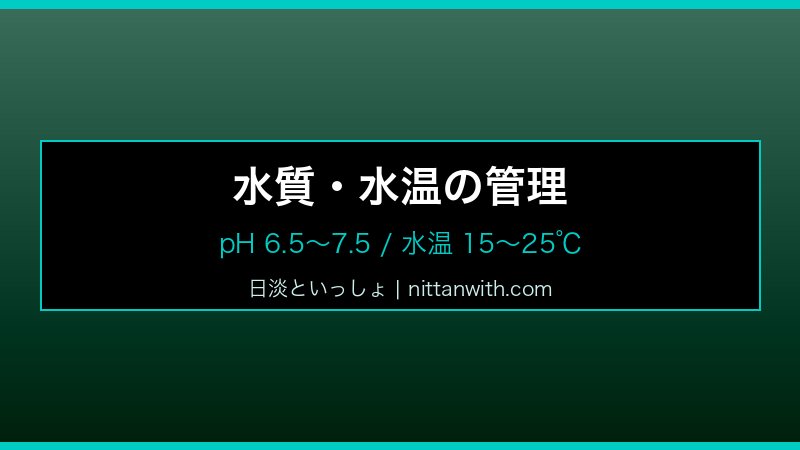 水質・水温の管理

pH 6.5〜7.5 / 水温 15〜25℃

日淡といっしょ | nittanwith.com